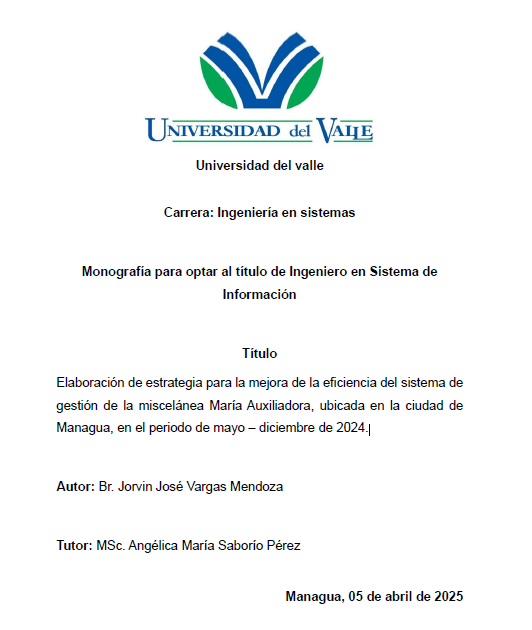 UNIVERSIDAD del VALLE

Universidad del valle

Carrera: Ingeniería en sistemas

Monografía para optar al título de Ingeniero en Sistema de Información

Título

Elaboración de estrategia para la mejora de la eficiencia del sistema de gestión de la miscelánea María Auxiliadora, ubicada en la ciudad de Managua, en el periodo de mayo – diciembre de 2024.

Autor: Br. Jorvin José Vargas Mendoza

Tutor: MSc. Angélica María Saborío Pérez

Managua, 05 de abril de 2025